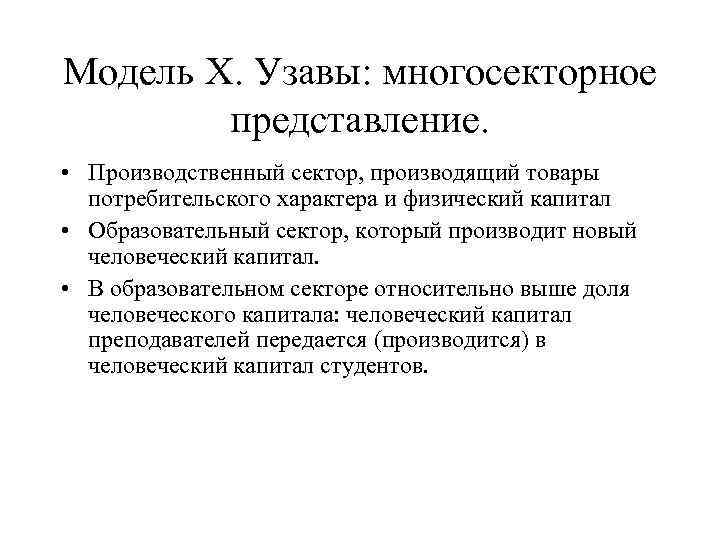 Модель Х. Узавы: многосекторное представление.

• Производственный сектор, производящий товары потребительского характера и физический капитал

• Образовательный сектор, который производит новый человеческий капитал.

• В образовательном секторе относительно выше доля человеческого капитала: человеческий капитал преподавателей передается (производится) в человеческий капитал студентов.